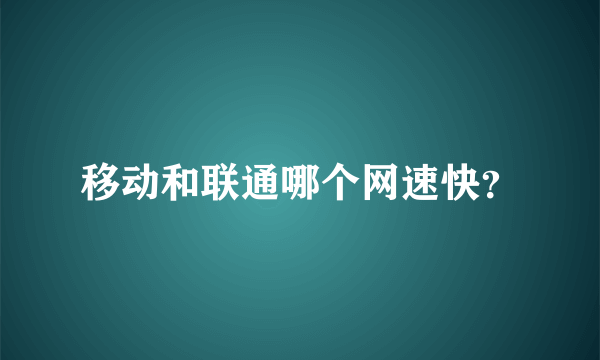 移动和联通哪个网速快?